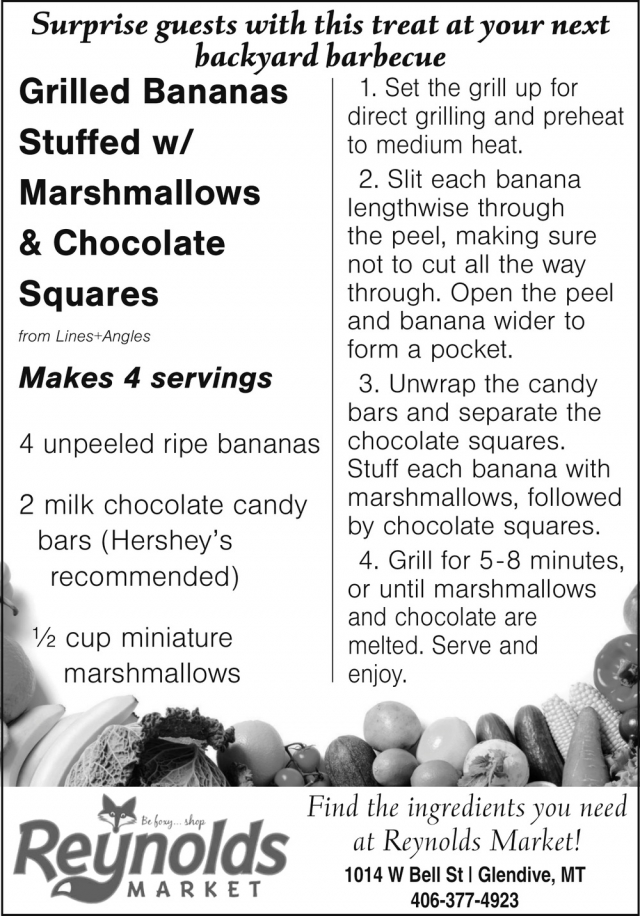 Surprise guests with this treat at your next backyard barbecue

Grilled Bananas Stuffed w/ Marshmallows & Chocolate Squares

from Lines+Angles

Makes 4 servings

4 unpeeled ripe bananas

2 milk chocolate candy bars (Hershey's recommended)

½ cup miniature marshmallows

1. Set the grill up for direct grilling and preheat to medium heat.

2. Slit each banana lengthwise through the peel, making sure not to cut all the way through. Open the peel and banana wider to form a pocket.

3. Unwrap the candy bars and separate the chocolate squares. Stuff each banana with marshmallows, followed by chocolate squares.

4. Grill for 5-8 minutes, or until marshmallows and chocolate are melted. Serve and enjoy.

Be foxy... shop
Reynolds
MARKET

Find the ingredients you need at Reynolds Market!

1014 W Bell St | Glendive, MT
406-377-4923